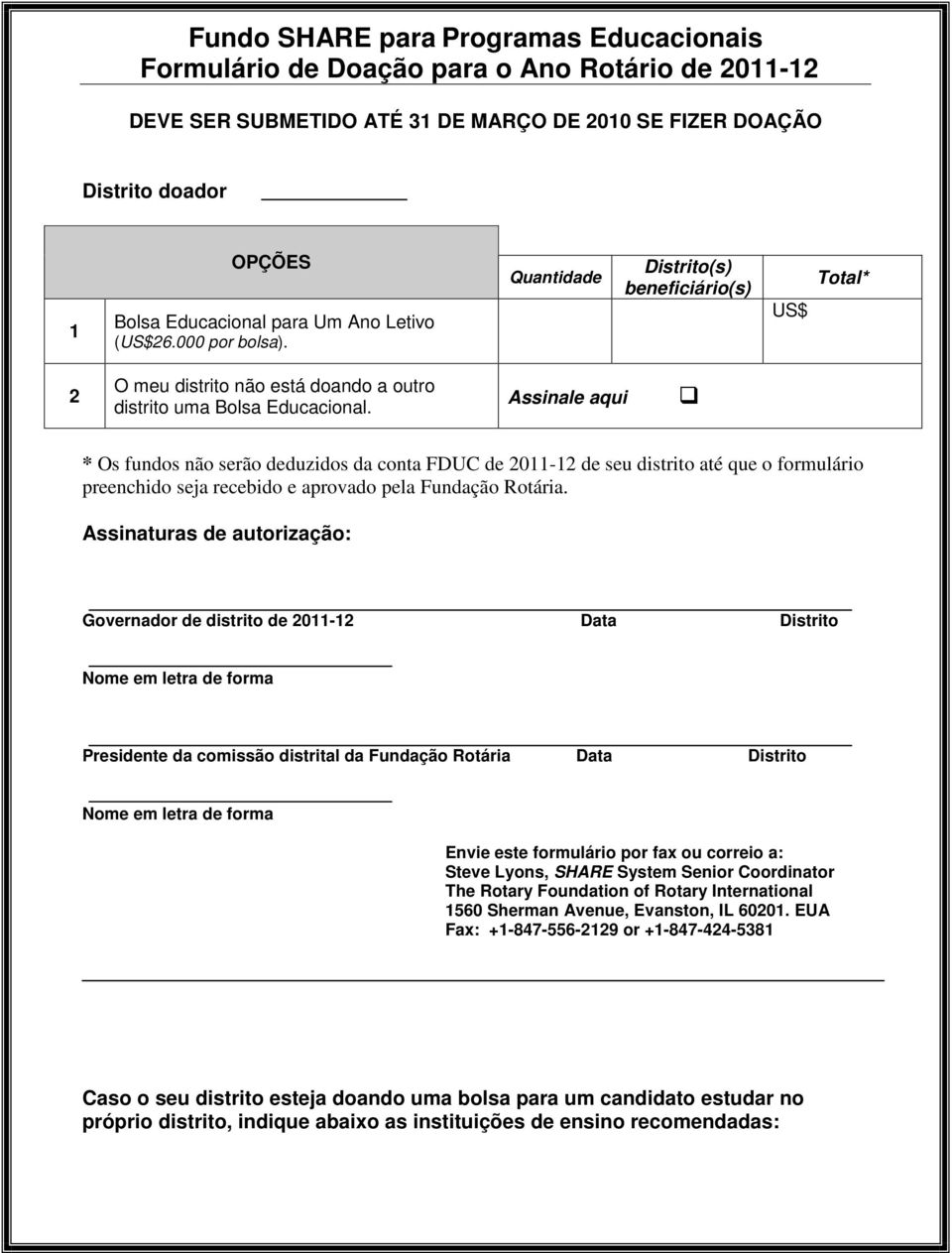 Fundo SHARE para Programas Educacionais
Formulário de Doação para o Ano Rotário de 2011-12

DEVE SER SUBMETIDO ATÉ 31 DE MARÇO DE 2010 SE FIZER DOAÇÃO

Distrito doador

| | OPÇÕES | Quantidade | Distrito(s) beneficiário(s) | Total* |
|---|---|---|---|---|
| 1 | Bolsa Educacional para Um Ano Letivo (US$26.000 por bolsa). | | | US$ |
| 2 | O meu distrito não está doando a outro distrito uma Bolsa Educacional. | Assinale aqui ❑ | | |

* Os fundos não serão deduzidos da conta FDUC de 2011-12 de seu distrito até que o formulário preenchido seja recebido e aprovado pela Fundação Rotária.

Assinaturas de autorização:

Governador de distrito de 2011-12 Data Distrito

Nome em letra de forma

Presidente da comissão distrital da Fundação Rotária Data Distrito

Nome em letra de forma

Envie este formulário por fax ou correio a:
Steve Lyons, SHARE System Senior Coordinator
The Rotary Foundation of Rotary International
1560 Sherman Avenue, Evanston, IL 60201. EUA
Fax: +1-847-556-2129 or +1-847-424-5381

Caso o seu distrito esteja doando uma bolsa para um candidato estudar no próprio distrito, indique abaixo as instituições de ensino recomendadas: